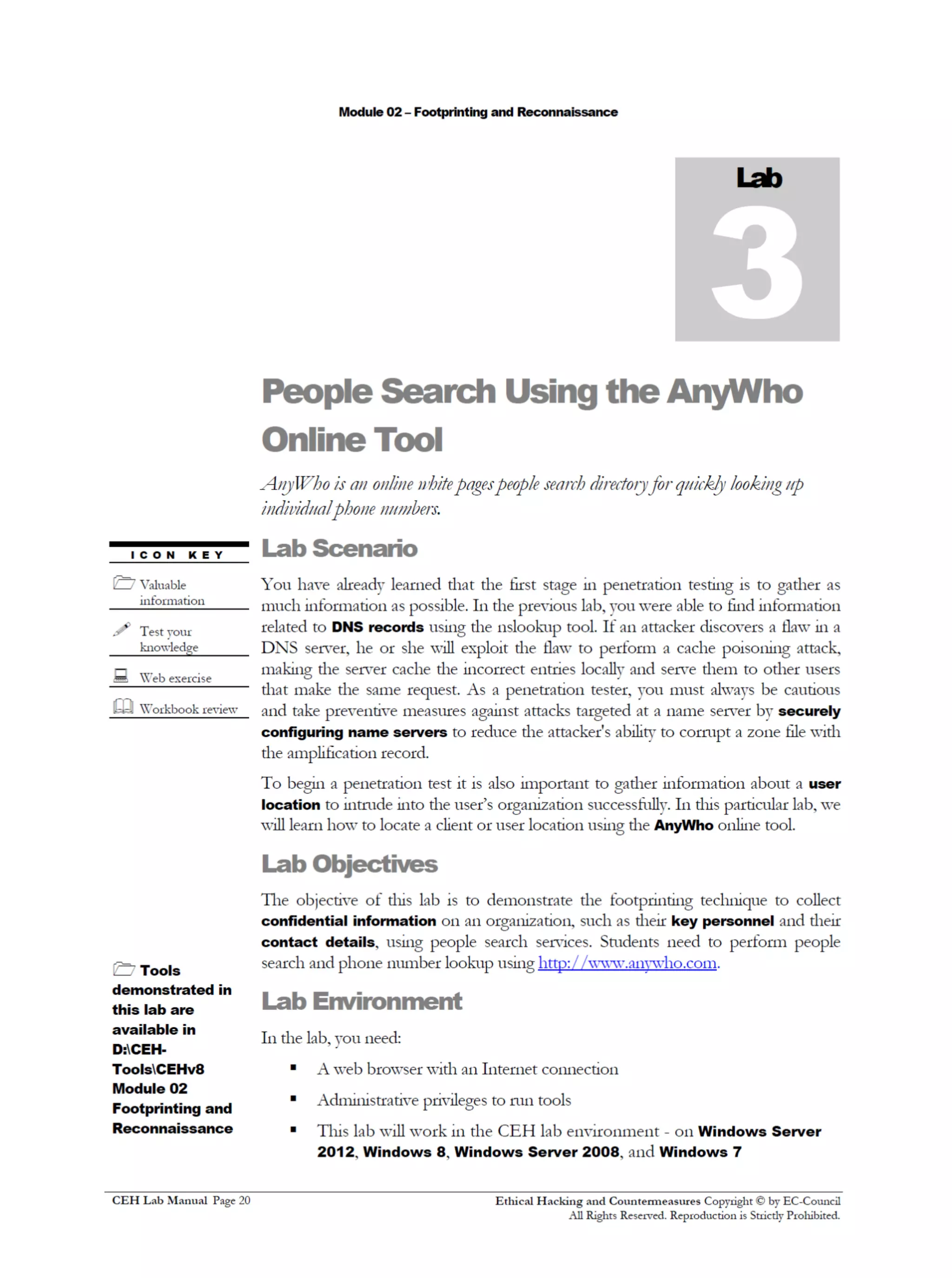 Module 02 – Footprinting and Reconnaissance

Lab

3

People Search Using the AnyWho Online Tool

AnyWho is an online white pages people search directory for quickly looking up individual phone numbers.

ICON KEY

Valuable information

Test your knowledge

Web exercise

Workbook review

Lab Scenario

You have already learned that the first stage in penetration testing is to gather as much information as possible. In the previous lab, you were able to find information related to DNS records using the nslookup tool. If an attacker discovers a flaw in a DNS server, he or she will exploit the flaw to perform a cache poisoning attack, making the server cache the incorrect entries locally and serve them to other users that make the same request. As a penetration tester, you must always be cautious and take preventive measures against attacks targeted at a name server by securely configuring name servers to reduce the attacker's ability to corrupt a zone file with the amplification record.

To begin a penetration test it is also important to gather information about a user location to intrude into the user's organization successfully. In this particular lab, we will learn how to locate a client or user location using the AnyWho online tool.

Lab Objectives

The objective of this lab is to demonstrate the footprinting technique to collect confidential information on an organization, such as their key personnel and their contact details, using people search services. Students need to perform people search and phone number lookup using http://www.anywho.com.

Tools demonstrated in this lab are available in D:\CEH-Tools\CEHv8 Module 02 Footprinting and Reconnaissance

Lab Environment

In the lab, you need:

▪ A web browser with an Internet connection

▪ Administrative privileges to run tools

▪ This lab will work in the CEH lab environment - on Windows Server 2012, Windows 8, Windows Server 2008, and Windows 7

CEH Lab Manual Page 20

Ethical Hacking and Countermeasures Copyright © by EC-Council
All Rights Reserved. Reproduction is Strictly Prohibited.